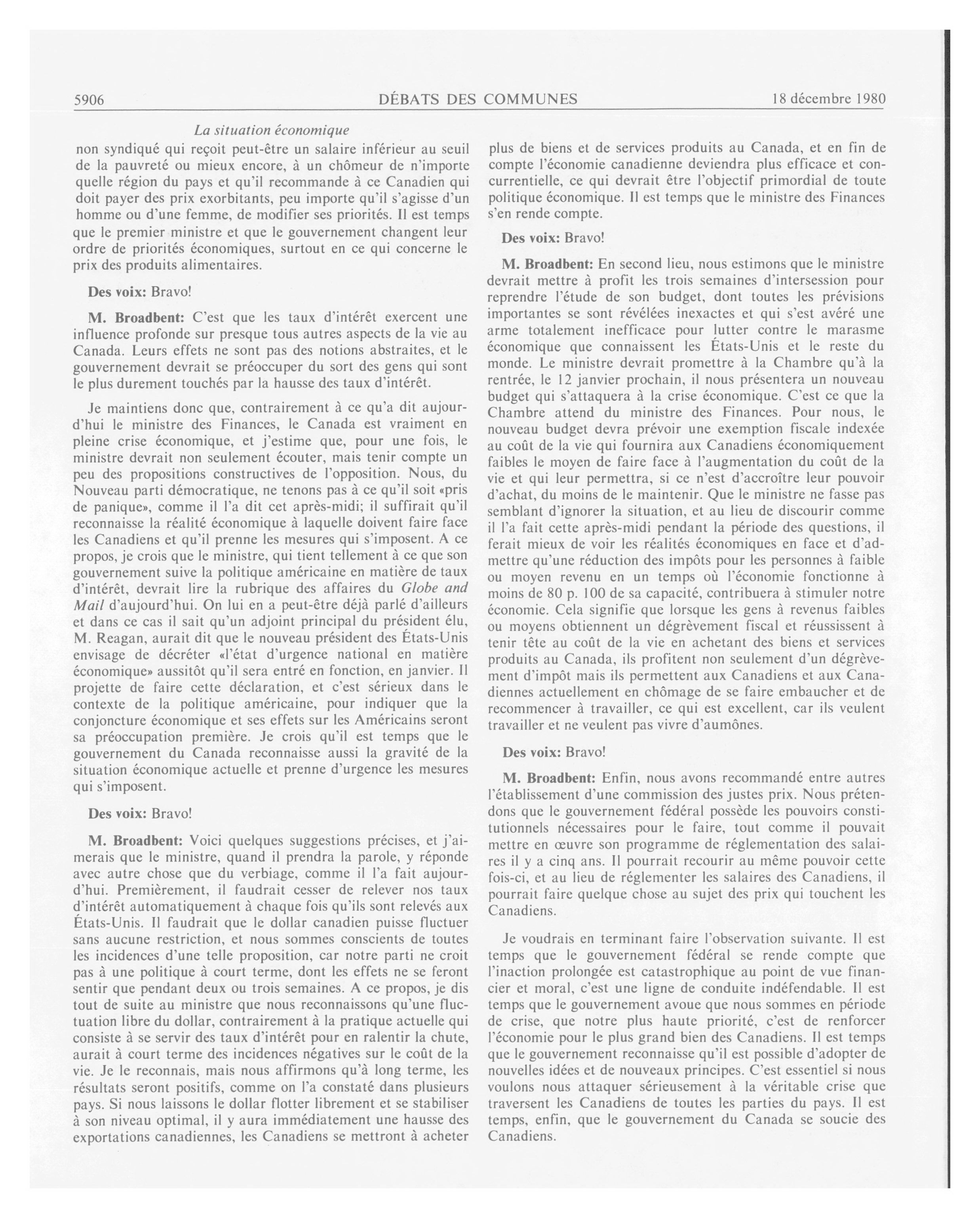 5906 DÉBATS DES COMMUNES 18 décembre 1980

La situation économique

non syndiqué qui reçoit peut-être un salaire inférieur au seuil de la pauvreté ou mieux encore, à un chômeur de n'importe quelle région du pays et qu'il recommande à ce Canadien qui doit payer des prix exorbitants, peu importe qu'il s'agisse d'un homme ou d'une femme, de modifier ses priorités. Il est temps que le premier ministre et que le gouvernement changent leur ordre de priorités économiques, surtout en ce qui concerne le prix des produits alimentaires.

Des voix: Bravo!

M. Broadbent: C'est que les taux d'intérêt exercent une influence profonde sur presque tous autres aspects de la vie au Canada. Leurs effets ne sont pas des notions abstraites, et le gouvernement devrait se préoccuper du sort des gens qui sont le plus durement touchés par la hausse des taux d'intérêt.

Je maintiens donc que, contrairement à ce qu'a dit aujourd'hui le ministre des Finances, le Canada est vraiment en pleine crise économique, et j'estime que, pour une fois, le ministre devrait non seulement écouter, mais tenir compte un peu des propositions constructives de l'opposition. Nous, du Nouveau parti démocratique, ne tenons pas à ce qu'il soit «pris de panique», comme il l'a dit cet après-midi; il suffirait qu'il reconnaisse la réalité économique à laquelle doivent faire face les Canadiens et qu'il prenne les mesures qui s'imposent. A ce propos, je crois que le ministre, qui tient tellement à ce que son gouvernement suive la politique américaine en matière de taux d'intérêt, devrait lire la rubrique des affaires du Globe and Mail d'aujourd'hui. On lui en a peut-être déjà parlé d'ailleurs et dans ce cas il sait qu'un adjoint principal du président élu, M. Reagan, aurait dit que le nouveau président des États-Unis envisage de décréter «l'état d'urgence national en matière économique» aussitôt qu'il sera entré en fonction, en janvier. Il projette de faire cette déclaration, et c'est sérieux dans le contexte de la politique américaine, pour indiquer que la conjoncture économique et ses effets sur les Américains seront sa préoccupation première. Je crois qu'il est temps que le gouvernement du Canada reconnaisse aussi la gravité de la situation économique actuelle et prenne d'urgence les mesures qui s'imposent.

Des voix: Bravo!

M. Broadbent: Voici quelques suggestions précises, et j'aimerais que le ministre, quand il prendra la parole, y réponde avec autre chose que du verbiage, comme il l'a fait aujourd'hui. Premièrement, il faudrait cesser de relever nos taux d'intérêt automatiquement à chaque fois qu'ils sont relevés aux États-Unis. Il faudrait que le dollar canadien puisse fluctuer sans aucune restriction, et nous sommes conscients de toutes les incidences d'une telle proposition, car notre parti ne croit pas à une politique à court terme, dont les effets ne se feront sentir que pendant deux ou trois semaines. A ce propos, je dis tout de suite au ministre que nous reconnaissons qu'une fluctuation libre du dollar, contrairement à la pratique actuelle qui consiste à se servir des taux d'intérêt pour en ralentir la chute, aurait à court terme des incidences négatives sur le coût de la vie. Je le reconnais, mais nous affirmons qu'à long terme, les résultats seront positifs, comme on l'a constaté dans plusieurs pays. Si nous laissons le dollar flotter librement et se stabiliser à son niveau optimal, il y aura immédiatement une hausse des exportations canadiennes, les Canadiens se mettront à acheter plus de biens et de services produits au Canada, et en fin de compte l'économie canadienne deviendra plus efficace et concurrentielle, ce qui devrait être l'objectif primordial de toute politique économique. Il est temps que le ministre des Finances s'en rende compte.

Des voix: Bravo!

M. Broadbent: En second lieu, nous estimons que le ministre devrait mettre à profit les trois semaines d'intersession pour reprendre l'étude de son budget, dont toutes les prévisions importantes se sont révélées inexactes et qui s'est avéré une arme totalement inefficace pour lutter contre le marasme économique que connaissent les États-Unis et le reste du monde. Le ministre devrait promettre à la Chambre qu'à la rentrée, le 12 janvier prochain, il nous présentera un nouveau budget qui s'attaquera à la crise économique. C'est ce que la Chambre attend du ministre des Finances. Pour nous, le nouveau budget devra prévoir une exemption fiscale indexée au coût de la vie qui fournira aux Canadiens économiquement faibles le moyen de faire face à l'augmentation du coût de la vie et qui leur permettra, si ce n'est d'accroître leur pouvoir d'achat, du moins de le maintenir. Que le ministre ne fasse pas semblant d'ignorer la situation, et au lieu de discourir comme il l'a fait cette après-midi pendant la période des questions, il ferait mieux de voir les réalités économiques en face et d'admettre qu'une réduction des impôts pour les personnes à faible ou moyen revenu en un temps où l'économie fonctionne à moins de 80 p. 100 de sa capacité, contribuera à stimuler notre économie. Cela signifie que lorsque les gens à revenus faibles ou moyens obtiennent un dégrèvement fiscal et réussissent à tenir tête au coût de la vie en achetant des biens et services produits au Canada, ils profitent non seulement d'un dégrèvement d'impôt mais ils permettent aux Canadiens et aux Canadiennes actuellement en chômage de se faire embaucher et de recommencer à travailler, ce qui est excellent, car ils veulent travailler et ne veulent pas vivre d'aumônes.

Des voix: Bravo!

M. Broadbent: Enfin, nous avons recommandé entre autres l'établissement d'une commission des justes prix. Nous prétendons que le gouvernement fédéral possède les pouvoirs constitutionnels nécessaires pour le faire, tout comme il pouvait mettre en œuvre son programme de réglementation des salaires il y a cinq ans. Il pourrait recourir au même pouvoir cette fois-ci, et au lieu de réglementer les salaires des Canadiens, il pourrait faire quelque chose au sujet des prix qui touchent les Canadiens.

Je voudrais en terminant faire l'observation suivante. Il est temps que le gouvernement fédéral se rende compte que l'inaction prolongée est catastrophique au point de vue financier et moral, c'est une ligne de conduite indéfendable. Il est temps que le gouvernement avoue que nous sommes en période de crise, que notre plus haute priorité, c'est de renforcer l'économie pour le plus grand bien des Canadiens. Il est temps que le gouvernement reconnaisse qu'il est possible d'adopter de nouvelles idées et de nouveaux principes. C'est essentiel si nous voulons nous attaquer sérieusement à la véritable crise que traversent les Canadiens de toutes les parties du pays. Il est temps, enfin, que le gouvernement du Canada se soucie des Canadiens.